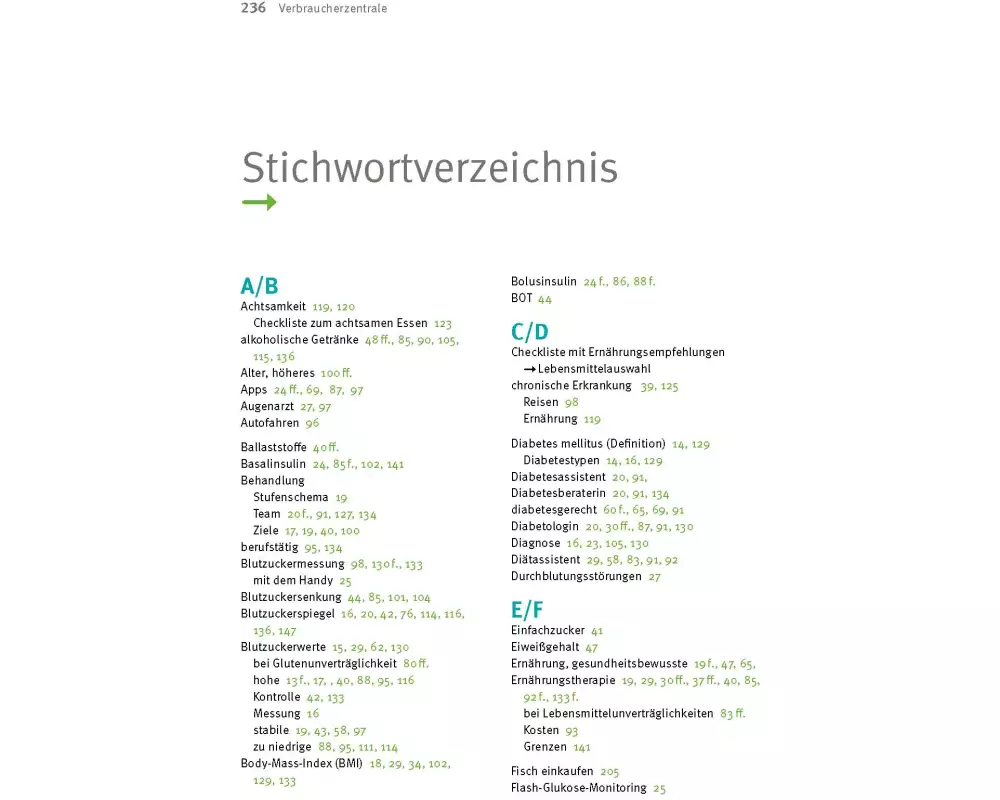 236 Verbraucherzentrale

Stichwortverzeichnis

A/B
Achtsamkeit 119, 120
Checkliste zum achtsamen Essen 123
alkoholische Getränke 48 ff., 85, 90, 105, 115, 136
Alter, höheres 100 ff.
Apps 24 ff., 69, 87, 97
Augenarzt 27, 97
Autofahren 96

Ballaststoffe 40 ff.
Basalinsulin 24, 85 f., 102, 141
Behandlung
Stufenschema 19
Team 20 f., 91, 127, 134
Ziele 17, 19, 40, 100
berufstätig 95, 134
Blutzuckermessung 98, 130 f., 133
mit dem Handy 25
Blutzuckersenkung 44, 85, 101, 104
Blutzuckerspiegel 16, 20, 42, 76, 114, 116, 136, 147
Blutzuckerwerte 15, 29, 62, 130
bei Glutenunverträglichkeit 80 ff.
hohe 13 f., 17, , 40, 88, 95, 116
Kontrolle 42, 133
Messung 16
stabile 19, 43, 58, 97
zu niedrige 88, 95, 111, 114
Body-Mass-Index (BMI) 18, 29, 34, 102, 129, 133

Bolusinsulin 24 f., 86, 88 f.
BOT 44

C/D
Checkliste mit Ernährungsempfehlungen
→ Lebensmittelauswahl
chronische Erkrankung 39, 125
Reisen 98
Ernährung 119

Diabetes mellitus (Definition) 14, 129
Diabetestypen 14, 16, 129
Diabetesassistent 20, 91,
Diabetesberaterin 20, 91, 134
diabetesgerecht 60 f., 65, 69, 91
Diabetologin 20, 30 ff., 87, 91, 130
Diagnose 16, 23, 105, 130
Diätassistent 29, 58, 83, 91, 92
Durchblutungsstörungen 27

E/F
Einfachzucker 41
Eiweißgehalt 47
Ernährung, gesundheitsbewusste 19 f., 47, 65,
Ernährungstherapie 19, 29, 30 ff., 37 ff., 40, 85, 92 f., 133 f.
bei Lebensmittelunverträglichkeiten 83 ff.
Kosten 93
Grenzen 141

Fisch einkaufen 205
Flash-Glukose-Monitoring 25